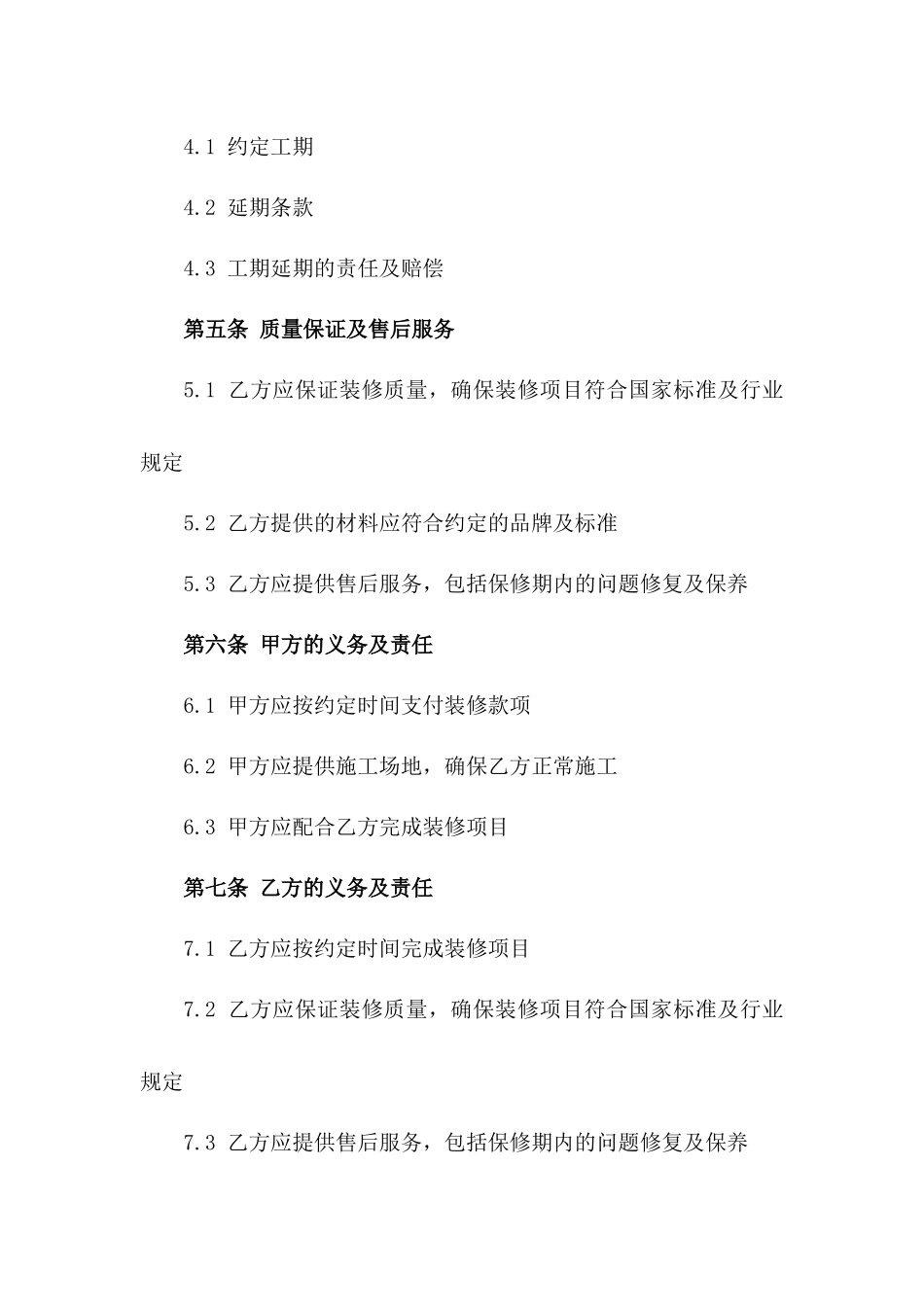 4.1 约定工期

4.2 延期条款

4.3 工期延期的责任及赔偿

第五条 质量保证及售后服务

5.1 乙方应保证装修质量，确保装修项目符合国家标准及行业规定

5.2 乙方提供的材料应符合约定的品牌及标准

5.3 乙方应提供售后服务，包括保修期内的问题修复及保养

第六条 甲方的义务及责任

6.1 甲方应按约定时间支付装修款项

6.2 甲方应提供施工场地，确保乙方正常施工

6.3 甲方应配合乙方完成装修项目

第七条 乙方的义务及责任

7.1 乙方应按约定时间完成装修项目

7.2 乙方应保证装修质量，确保装修项目符合国家标准及行业规定

7.3 乙方应提供售后服务，包括保修期内的问题修复及保养